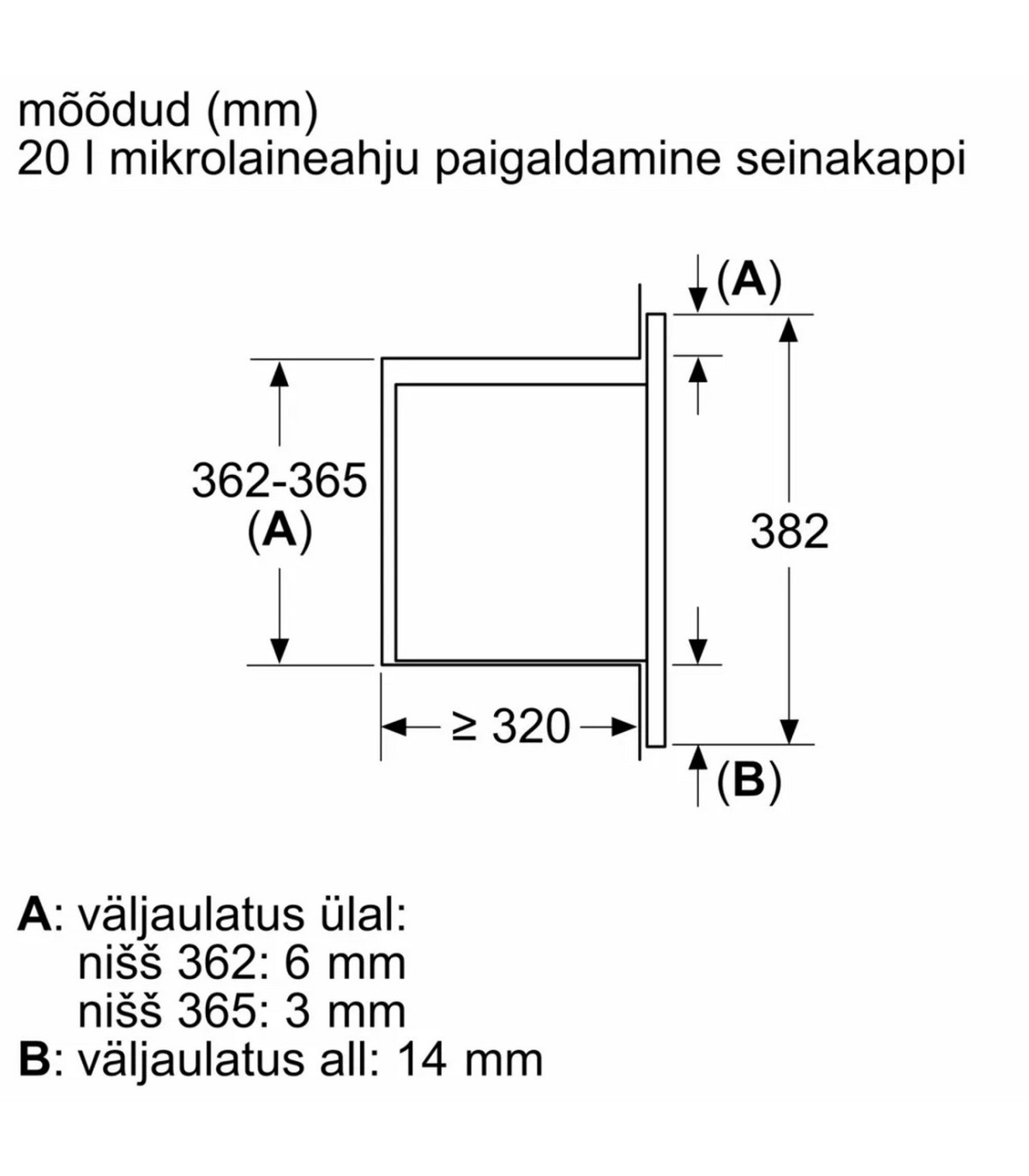 mõõdud (mm)
20 l mikrolaineahju paigaldamine seinakappi

(A)
362-365
(A)
382
≥ 320
(B)

A: väljaulatus ülal:
nišš 362: 6 mm
nišš 365: 3 mm
B: väljaulatus all: 14 mm